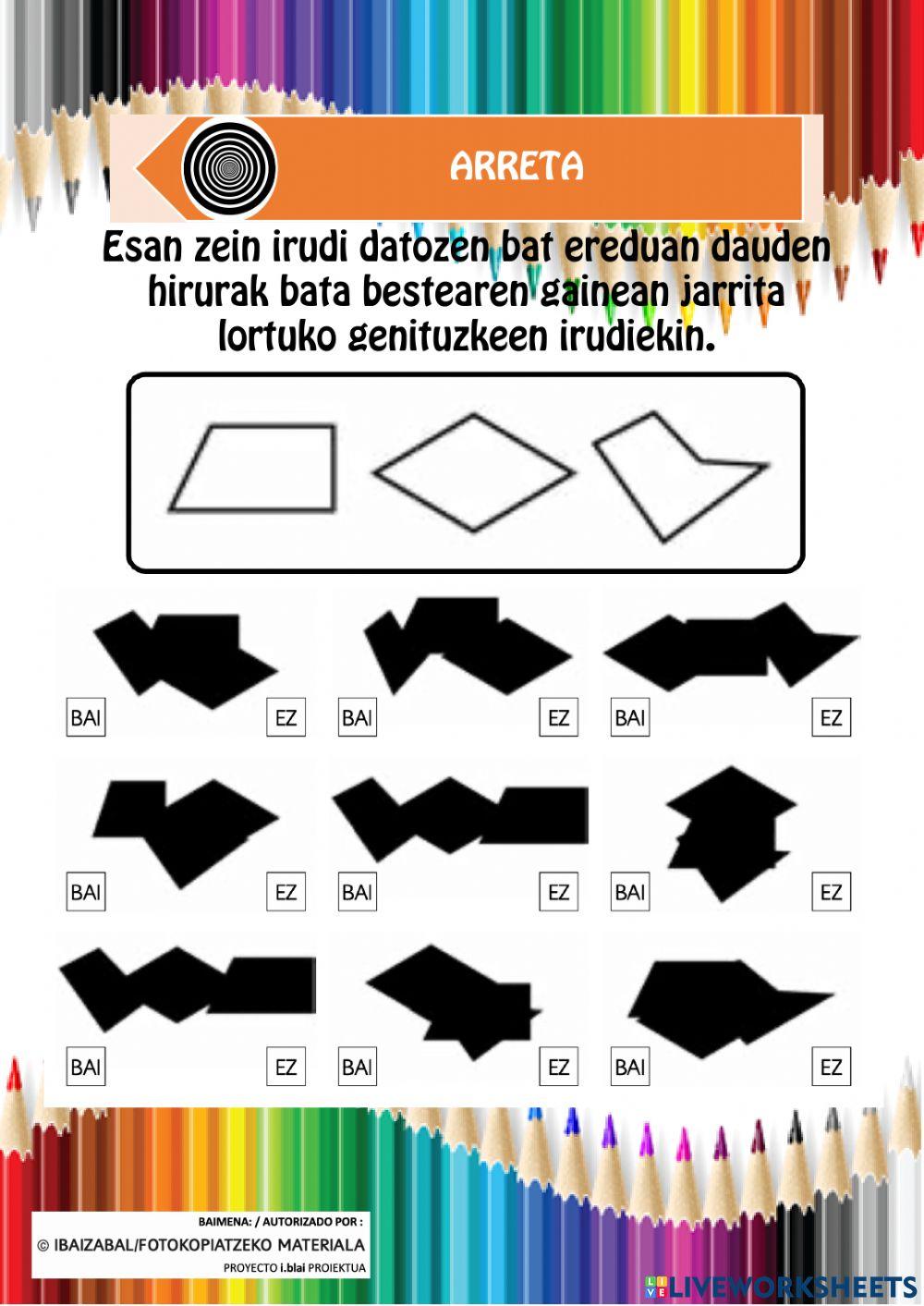 ARRETA

Esan zein irudi datozen bat ereduan dauden hirurak bata bestearen gainean jarrita lortuko genituzkeen irudiekin.

BAI EZ BAI EZ BAI EZ

BAI EZ BAI EZ BAI EZ

BAI EZ BAI EZ BAI EZ

BAIMENA: / AUTORIZADO POR :
© IBAIZABAL/FOTOKOPIATZEKO MATERIALA
PROYECTO i.blai PROIEKTUA

LIVEWORKSHEETS